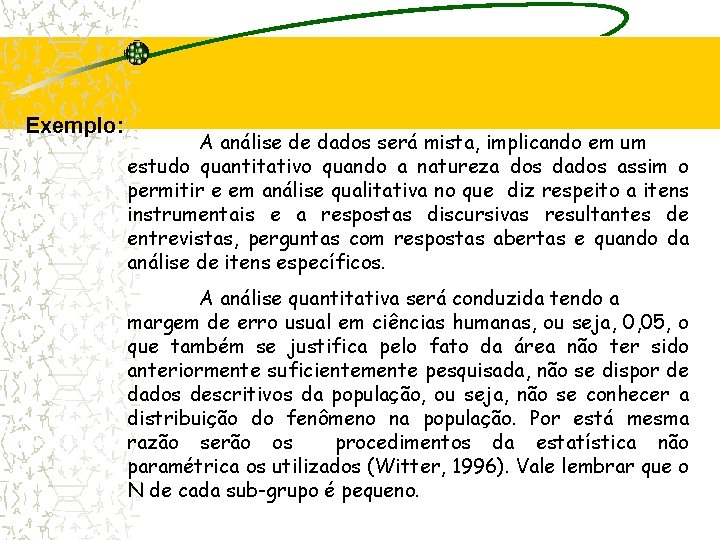 Exemplo:

A análise de dados será mista, implicando em um estudo quantitativo quando a natureza dos dados assim o permitir e em análise qualitativa no que diz respeito a itens instrumentais e a respostas discursivas resultantes de entrevistas, perguntas com respostas abertas e quando da análise de itens específicos.

A análise quantitativa será conduzida tendo a margem de erro usual em ciências humanas, ou seja, 0,05, o que também se justifica pelo fato da área não ter sido anteriormente suficientemente pesquisada, não se dispor de dados descritivos da população, ou seja, não se conhecer a distribuição do fenômeno na população. Por está mesma razão serão os procedimentos da estatística não paramétrica os utilizados (Witter, 1996). Vale lembrar que o N de cada sub-grupo é pequeno.